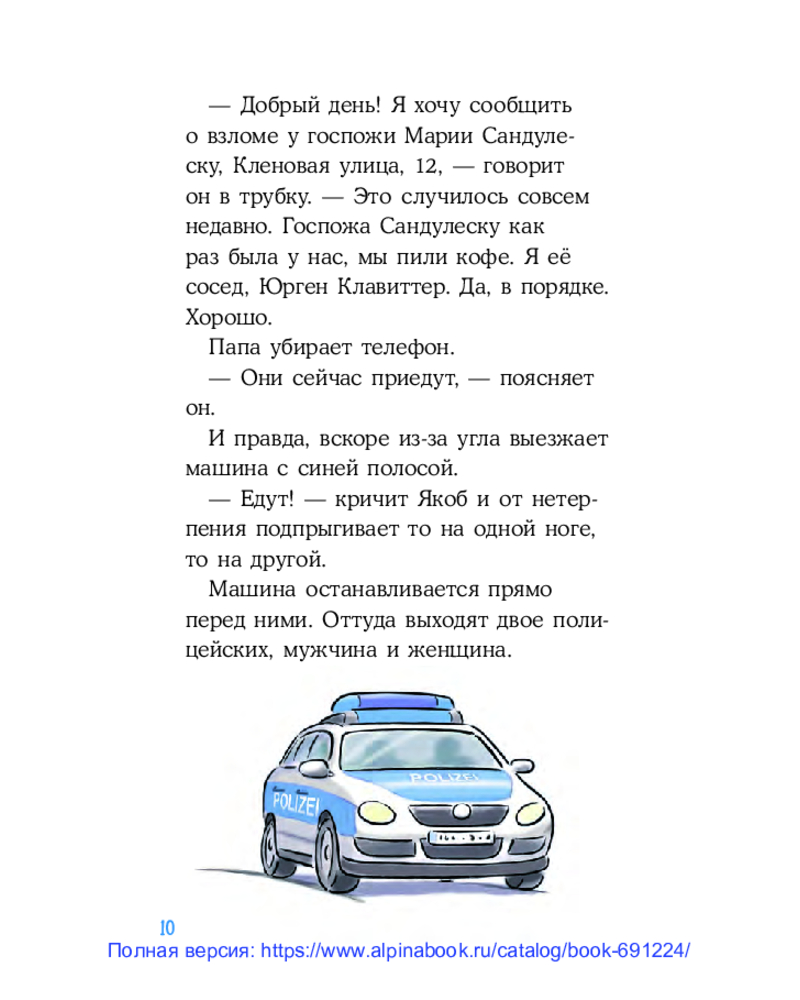 — Добрый день! Я хочу сообщить о взломе у госпожи Марии Сандулеску, Кленовая улица, 12, — говорит он в трубку. — Это случилось совсем недавно. Госпожа Сандулеску как раз была у нас, мы пили кофе. Я её сосед, Юрген Клавиттер. Да, в порядке. Хорошо.

Папа убирает телефон.

— Они сейчас приедут, — поясняет он.

И правда, вскоре из-за угла выезжает машина с синей полосой.

— Едут! — кричит Якоб и от нетерпения подпрыгивает то на одной ноге, то на другой.

Машина останавливается прямо перед ними. Оттуда выходят двое полицейских, мужчина и женщина.

POLIZEI

POLIZEI

10

Полная версия: https://www.alpinabook.ru/catalog/book-691224/